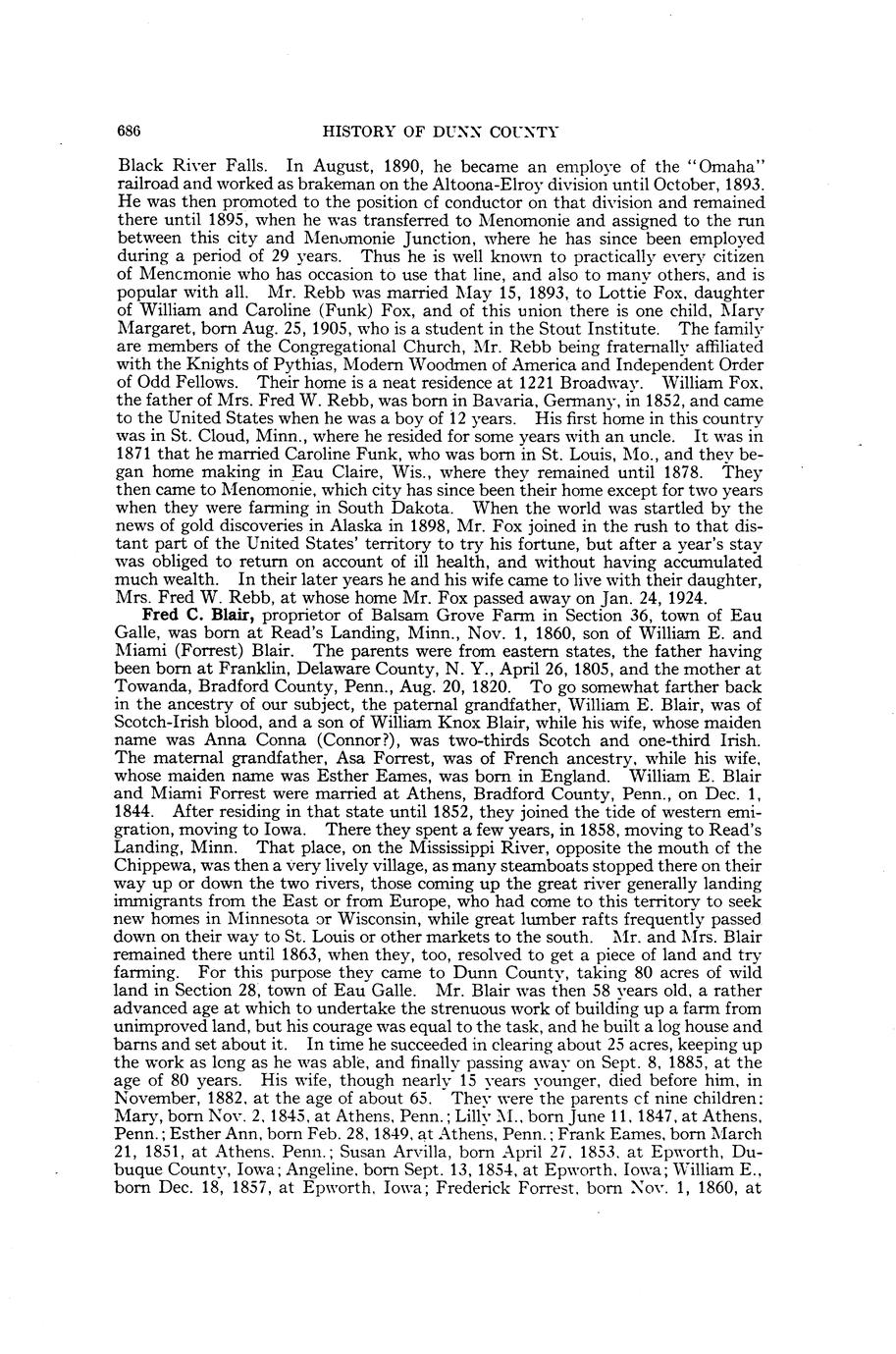 686 HISTORY OF DUNN COUNTY

Black River Falls. In August, 1890, he became an employe of the "Omaha" railroad and worked as brakeman on the Altoona-Elroy division until October, 1893. He was then promoted to the position of conductor on that division and remained there until 1895, when he was transferred to Menomonie and assigned to the run between this city and Menomonie Junction, where he has since been employed during a period of 29 years. Thus he is well known to practically every citizen of Menomonie who has occasion to use that line, and also to many others, and is popular with all. Mr. Rebb was married May 15, 1893, to Lottie Fox, daughter of William and Caroline (Funk) Fox, and of this union there is one child, Mary Margaret, born Aug. 25, 1905, who is a student in the Stout Institute. The family are members of the Congregational Church, Mr. Rebb being fraternally affiliated with the Knights of Pythias, Modern Woodmen of America and Independent Order of Odd Fellows. Their home is a neat residence at 1221 Broadway. William Fox, the father of Mrs. Fred W. Rebb, was born in Bavaria, Germany, in 1852, and came to the United States when he was a boy of 12 years. His first home in this country was in St. Cloud, Minn., where he resided for some years with an uncle. It was in 1871 that he married Caroline Funk, who was born in St. Louis, Mo., and they began home making in Eau Claire, Wis., where they remained until 1878. They then came to Menomonie, which city has since been their home except for two years when they were farming in South Dakota. When the world was startled by the news of gold discoveries in Alaska in 1898, Mr. Fox joined in the rush to that distant part of the United States' territory to try his fortune, but after a year's stay was obliged to return on account of ill health, and without having accumulated much wealth. In their later years he and his wife came to live with their daughter, Mrs. Fred W. Rebb, at whose home Mr. Fox passed away on Jan. 24, 1924.

Fred C. Blair, proprietor of Balsam Grove Farm in Section 36, town of Eau Galle, was born at Read's Landing, Minn., Nov. 1, 1860, son of William E. and Miami (Forrest) Blair. The parents were from eastern states, the father having been born at Franklin, Delaware County, N. Y., April 26, 1805, and the mother at Towanda, Bradford County, Penn., Aug. 20, 1820. To go somewhat farther back in the ancestry of our subject, the paternal grandfather, William E. Blair, was of Scotch-Irish blood, and a son of William Knox Blair, while his wife, whose maiden name was Anna Conna (Connor?), was two-thirds Scotch and one-third Irish. The maternal grandfather, Asa Forrest, was of French ancestry, while his wife, whose maiden name was Esther Eames, was born in England. William E. Blair and Miami Forrest were married at Athens, Bradford County, Penn., on Dec. 1, 1844. After residing in that state until 1852, they joined the tide of western emigration, moving to Iowa. There they spent a few years, in 1858, moving to Read's Landing, Minn. That place, on the Mississippi River, opposite the mouth of the Chippewa, was then a very lively village, as many steamboats stopped there on their way up or down the two rivers, those coming up the great river generally landing immigrants from the East or from Europe, who had come to this territory to seek new homes in Minnesota or Wisconsin, while great lumber rafts frequently passed down on their way to St. Louis or other markets to the south. Mr. and Mrs. Blair remained there until 1863, when they, too, resolved to get a piece of land and try farming. For this purpose they came to Dunn County, taking 80 acres of wild land in Section 28, town of Eau Galle. Mr. Blair was then 58 years old, a rather advanced age at which to undertake the strenuous work of building up a farm from unimproved land, but his courage was equal to the task, and he built a log house and barns and set about it. In time he succeeded in clearing about 25 acres, keeping up the work as long as he was able, and finally passing away on Sept. 8, 1885, at the age of 80 years. His wife, though nearly 15 years younger, died before him, in November, 1882, at the age of about 65. They were the parents of nine children: Mary, born Nov. 2, 1845, at Athens, Penn.; Lilly M., born June 11, 1847, at Athens, Penn.; Esther Ann, born Feb. 28, 1849, at Athens, Penn.; Frank Eames, born March 21, 1851, at Athens, Penn.; Susan Arvilla, born April 27, 1853, at Epworth, Dubuque County, Iowa; Angeline, born Sept. 13, 1854, at Epworth, Iowa; William E., born Dec. 18, 1857, at Epworth, Iowa; Frederick Forrest, born Nov. 1, 1860, at